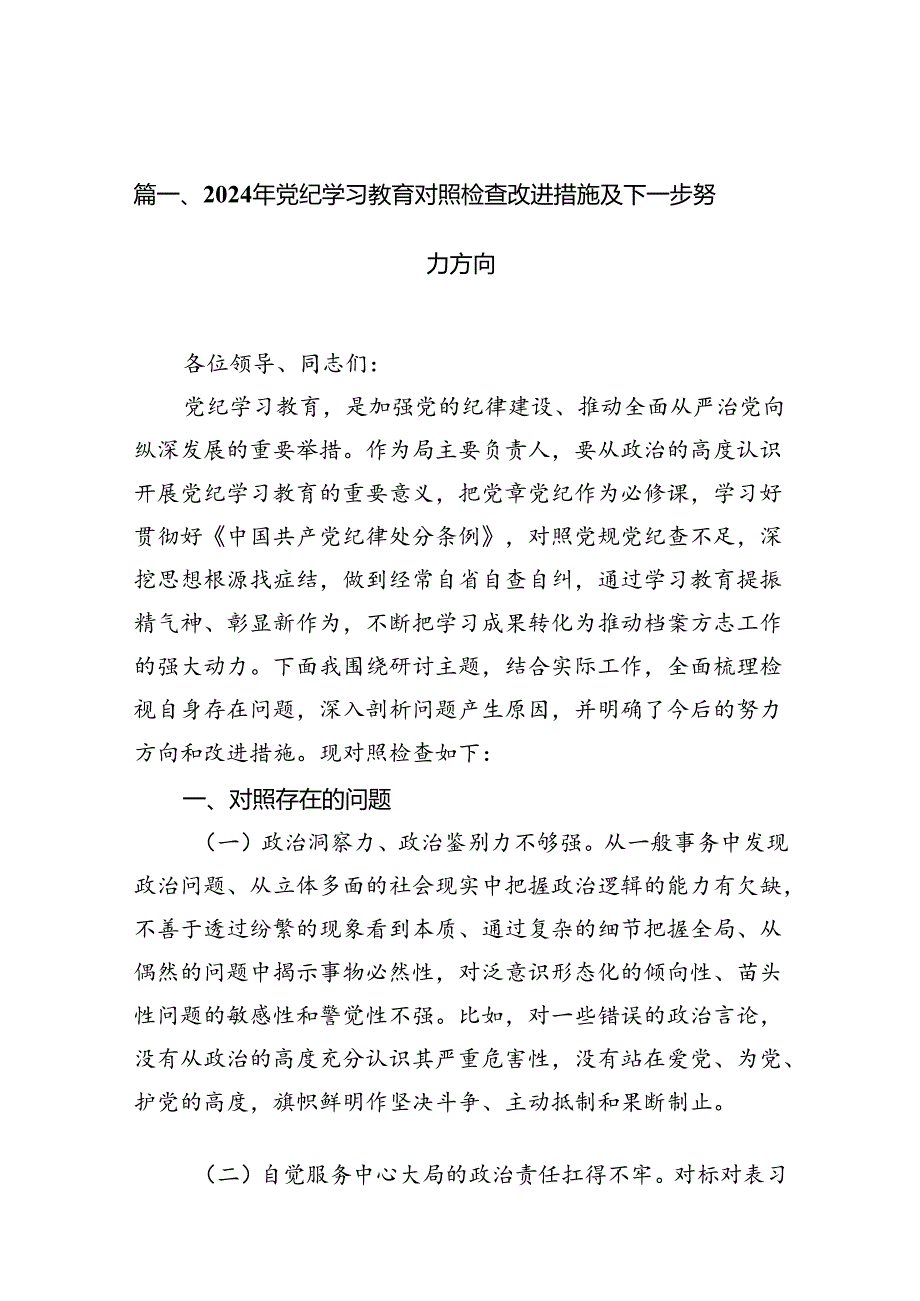 篇一、2024年党纪学习教育对照检查改进措施及下一步努力方向

各位领导、同志们：

党纪学习教育，是加强党的纪律建设、推动全面从严治党向纵深发展的重要举措。作为局主要负责人，要从政治的高度认识开展党纪学习教育的重要意义，把党章党纪作为必修课，学习好贯彻好《中国共产党纪律处分条例》，对照党规党纪查不足，深挖思想根源找症结，做到经常自省自查自纠，通过学习教育提振精气神、彰显新作为，不断把学习成果转化为推动档案方志工作的强大动力。下面我围绕研讨主题，结合实际工作，全面梳理检视自身存在问题，深入剖析问题产生原因，并明确了今后的努力方向和改进措施。现对照检查如下：

一、对照存在的问题

（一）政治洞察力、政治鉴别力不够强。从一般事务中发现政治问题、从立体多面的社会现实中把握政治逻辑的能力有欠缺，不善于透过纷繁的现象看到本质、通过复杂的细节把握全局、从偶然的问题中揭示事物必然性，对泛意识形态化的倾向性、苗头性问题的敏感性和警觉性不强。比如，对一些错误的政治言论，没有从政治的高度充分认识其严重危害性，没有站在爱党、为党、护党的高度，旗帜鲜明作坚决斗争、主动抵制和果断制止。

（二）自觉服务中心大局的政治责任扛得不牢。对标对表习